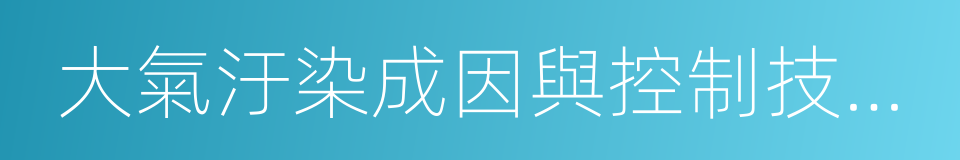 大氣汙染成因與控制技...